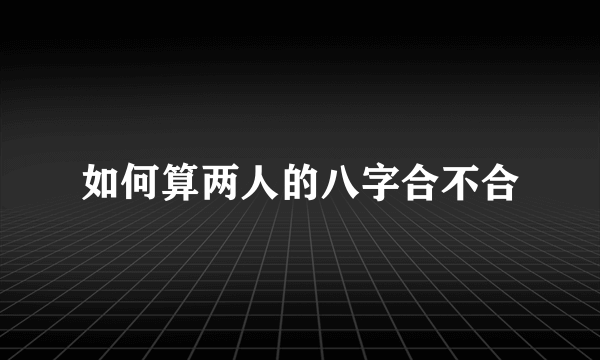 如何算两人的八字合不合